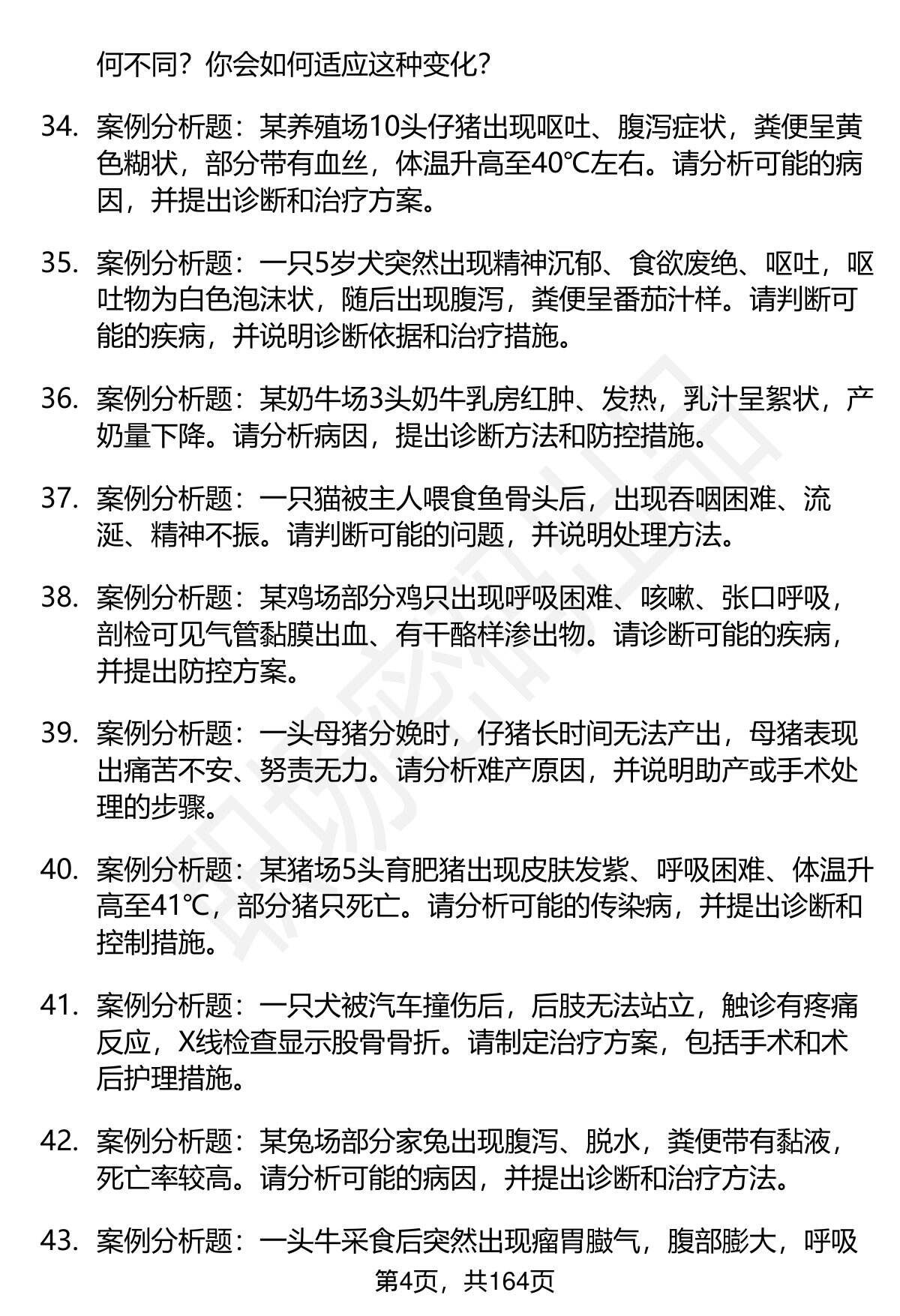 何不同？你会如何适应这种变化？

34. 案例分析题：某养殖场10头仔猪出现呕吐、腹泻症状，粪便呈黄色糊状，部分带有血丝，体温升高至40℃左右。请分析可能的病因，并提出诊断和治疗方案。

35. 案例分析题：一只5岁犬突然出现精神沉郁、食欲废绝、呕吐，呕吐物为白色泡沫状，随后出现腹泻，粪便呈番茄汁样。请判断可能的疾病，并说明诊断依据和治疗措施。

36. 案例分析题：某奶牛场3头奶牛乳房红肿、发热，乳汁呈絮状，产奶量下降。请分析病因，提出诊断方法和防控措施。

37. 案例分析题：一只猫被主人喂食鱼骨头后，出现吞咽困难、流涎、精神不振。请判断可能的问题，并说明处理方法。

38. 案例分析题：某鸡场部分鸡只出现呼吸困难、咳嗽、张口呼吸，剖检可见气管黏膜出血、有干酪样渗出物。请诊断可能的疾病，并提出防控方案。

39. 案例分析题：一头母猪分娩时，仔猪长时间无法产出，母猪表现出痛苦不安、努责无力。请分析难产原因，并说明助产或手术处理的步骤。

40. 案例分析题：某猪场5头育肥猪出现皮肤发紫、呼吸困难、体温升高至41℃，部分猪只死亡。请分析可能的传染病，并提出诊断和控制措施。

41. 案例分析题：一只犬被汽车撞伤后，后肢无法站立，触诊有疼痛反应，X线检查显示股骨骨折。请制定治疗方案，包括手术和术后护理措施。

42. 案例分析题：某兔场部分家兔出现腹泻、脱水，粪便带有黏液，死亡率较高。请分析可能的病因，并提出诊断和治疗方法。

43. 案例分析题：一头牛采食后突然出现瘤胃臌气，腹部膨大，呼吸

第4页，共164页